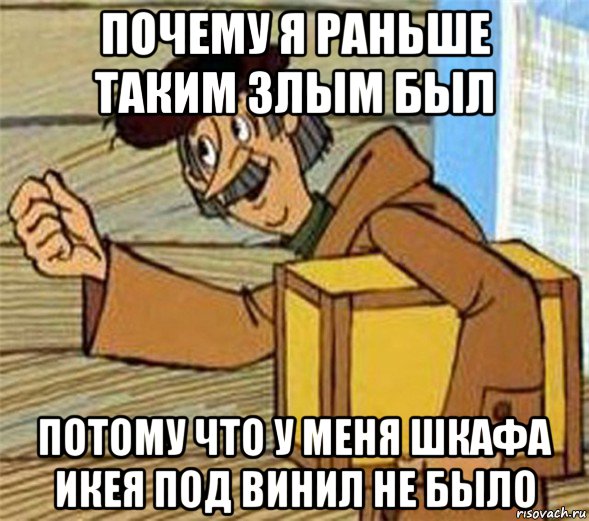 ПОЧЕМУ Я РАНЬШЕ ТАКИМ ЗЛЫМ БЫЛ

ПОТОМУ ЧТО У МЕНЯ ШКАФА ИКЕЯ ПОД ВИНИЛ НЕ БЫЛО

risovach.ru